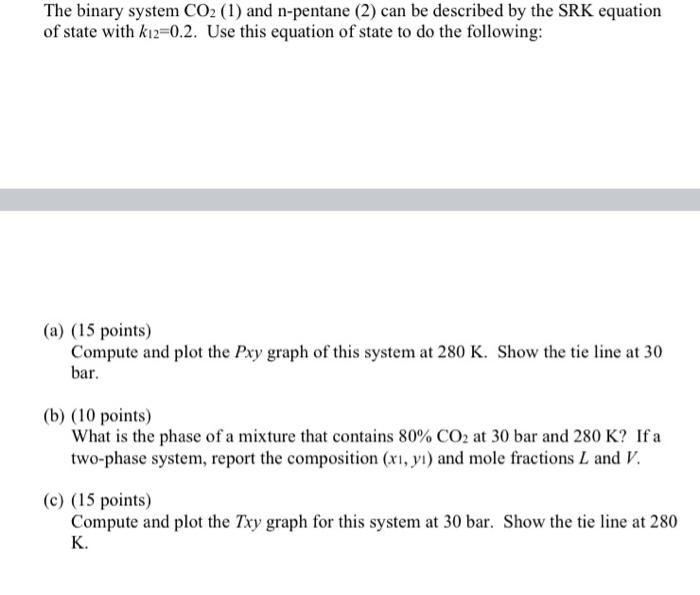 The binary system $CO_2$ (1) and n-pentane (2) can be described by the SRK equation of state with $k_{12}$=0.2. Use this equation of state to do the following:

(a) (15 points)
Compute and plot the $Pxy$ graph of this system at 280 K. Show the tie line at 30 bar.

(b) (10 points)
What is the phase of a mixture that contains 80% $CO_2$ at 30 bar and 280 K? If a two-phase system, report the composition ($x_1$, $y_1$) and mole fractions $L$ and $V$.

(c) (15 points)
Compute and plot the $Txy$ graph for this system at 30 bar. Show the tie line at 280 K.